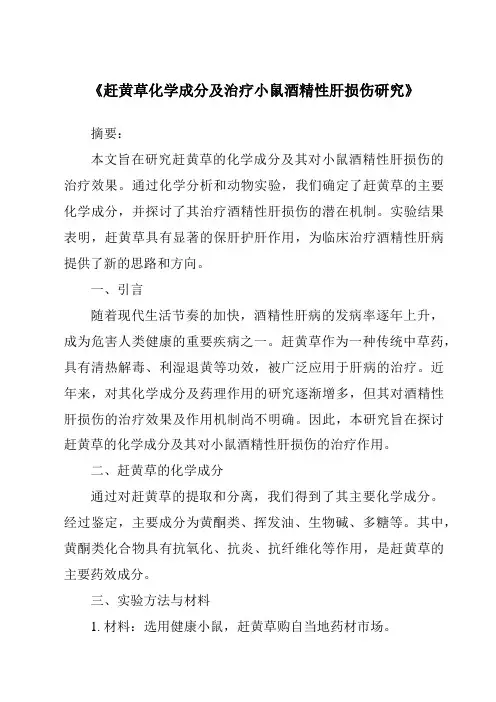 《赶黄草化学成分及治疗小鼠酒精性肝损伤研究》

摘要：

本文旨在研究赶黄草的化学成分及其对小鼠酒精性肝损伤的治疗效果。通过化学分析和动物实验，我们确定了赶黄草的主要化学成分，并探讨了其治疗酒精性肝损伤的潜在机制。实验结果表明，赶黄草具有显著的保肝护肝作用，为临床治疗酒精性肝病提供了新的思路和方向。

一、引言

随着现代生活节奏的加快，酒精性肝病的发病率逐年上升，成为危害人类健康的重要疾病之一。赶黄草作为一种传统中草药，具有清热解毒、利湿退黄等功效，被广泛应用于肝病的治疗。近年来，对其化学成分及药理作用的研究逐渐增多，但其对酒精性肝损伤的治疗效果及作用机制尚不明确。因此，本研究旨在探讨赶黄草的化学成分及其对小鼠酒精性肝损伤的治疗作用。

二、赶黄草的化学成分

通过对赶黄草的提取和分离，我们得到了其主要化学成分。经过鉴定，主要成分为黄酮类、挥发油、生物碱、多糖等。其中，黄酮类化合物具有抗氧化、抗炎、抗纤维化等作用，是赶黄草的主要药效成分。

三、实验方法与材料

1. 材料：选用健康小鼠，赶黄草购自当地药材市场。